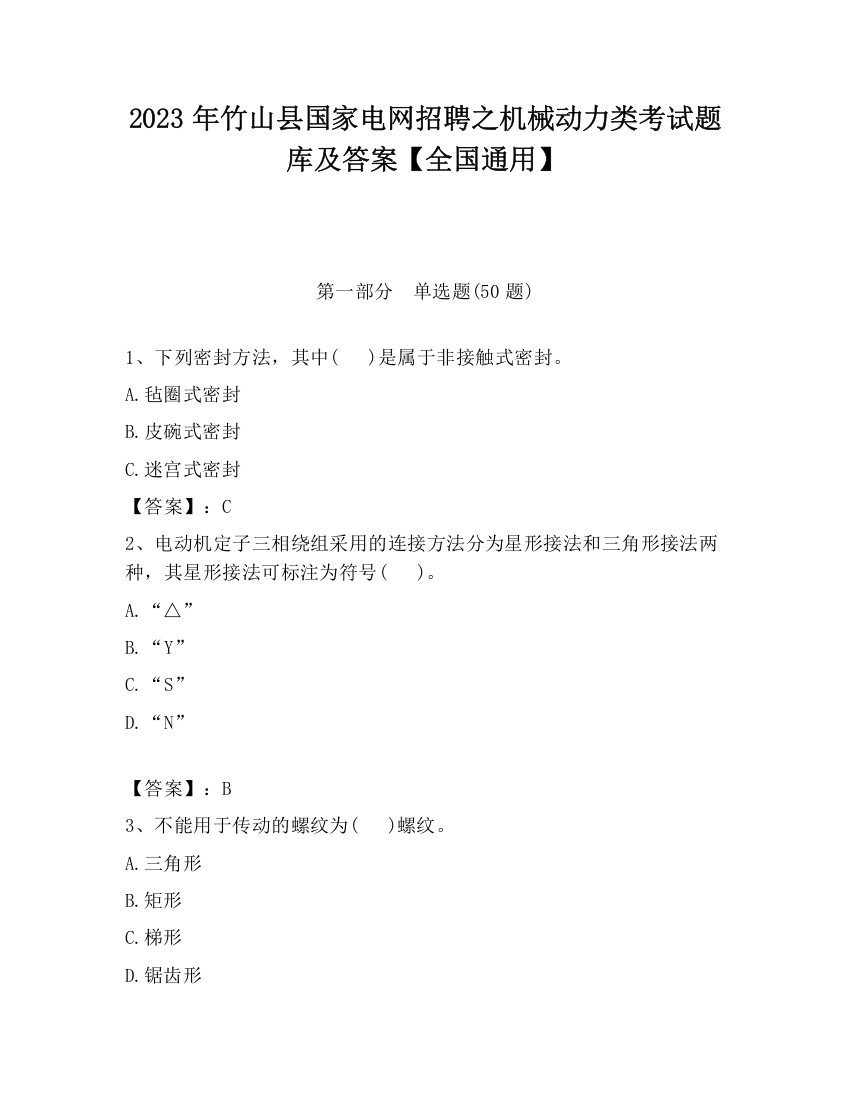 2023 年竹山县国家电网招聘之机械动力类考试题库及答案【全国通用】

第一部分 单选题(50 题)

1、下列密封方法，其中( )是属于非接触式密封。

A.毡圈式密封

B.皮碗式密封

C.迷宫式密封

【答案】：C

2、电动机定子三相绕组采用的连接方法分为星形接法和三角形接法两种，其星形接法可标注为符号( )。

A.“△”

B.“Y”

C.“S”

D.“N”

【答案】：B

3、不能用于传动的螺纹为( )螺纹。

A.三角形

B.矩形

C.梯形

D.锯齿形